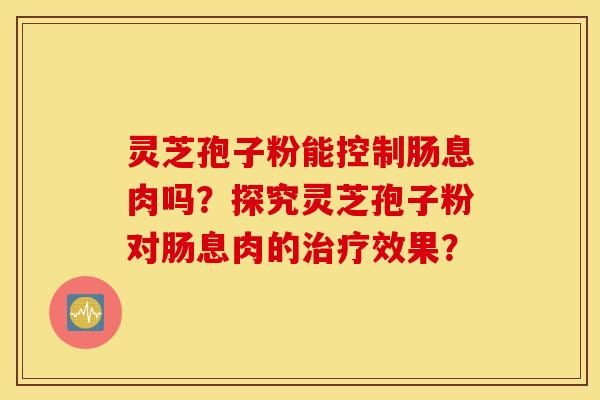 灵芝孢子粉能控制肠息肉吗？探究灵芝孢子粉对肠息肉的治疗效果？